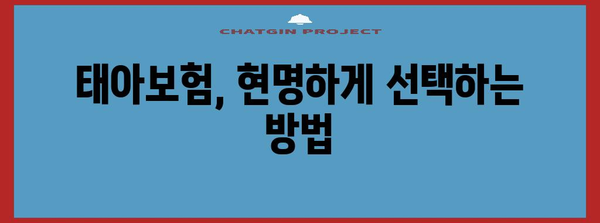 CHATGIN PROJECT

태아보험, 현명하게 선택하는 방법